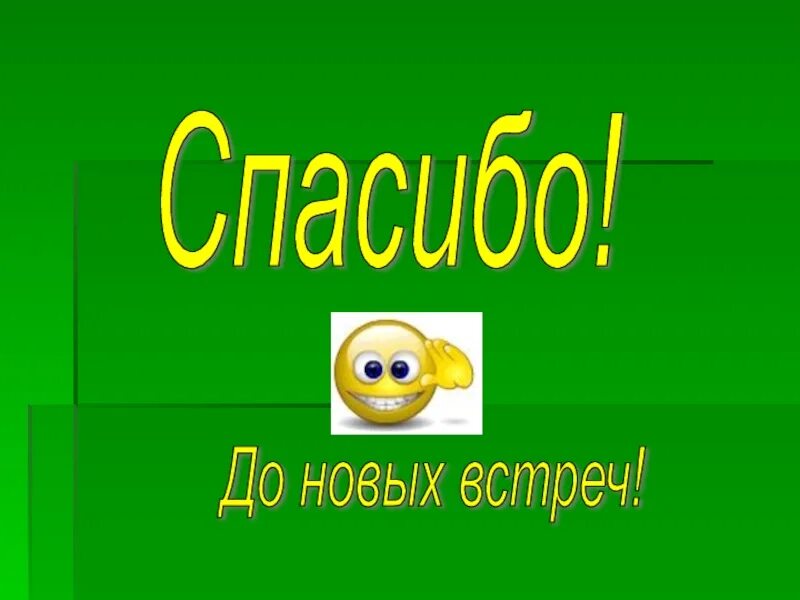 Спасибо!

До новых встреч!